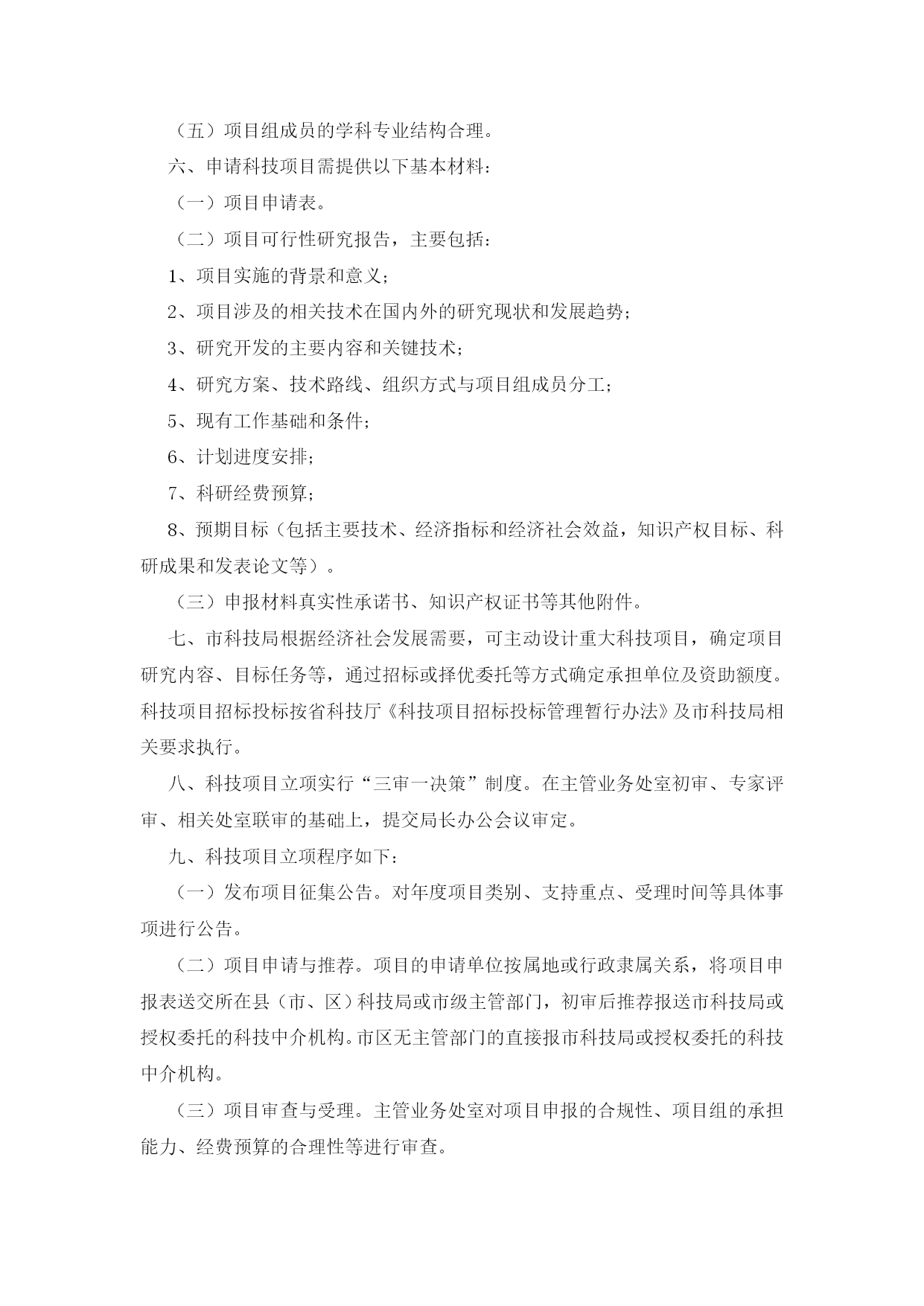 （五）项目组成员的学科专业结构合理。

六、申请科技项目需提供以下基本材料：

（一）项目申请表。

（二）项目可行性研究报告，主要包括：

1、项目实施的背景和意义；

2、项目涉及的相关技术在国内外的研究现状和发展趋势；

3、研究开发的主要内容和关键技术；

4、研究方案、技术路线、组织方式与项目组成员分工；

5、现有工作基础和条件；

6、计划进度安排；

7、科研经费预算；

8、预期目标（包括主要技术、经济指标和经济社会效益，知识产权目标、科研成果和发表论文等）。

（三）申报材料真实性承诺书、知识产权证书等其他附件。

七、市科技局根据经济社会发展需要，可主动设计重大科技项目，确定项目研究内容、目标任务等，通过招标或择优委托等方式确定承担单位及资助额度。科技项目招标投标按省科技厅《科技项目招标投标管理暂行办法》及市科技局相关要求执行。

八、科技项目立项实行“三审一决策”制度。在主管业务处室初审、专家评审、相关处室联审的基础上，提交局长办公会议审定。

九、科技项目立项程序如下：

（一）发布项目征集公告。对年度项目类别、支持重点、受理时间等具体事项进行公告。

（二）项目申请与推荐。项目的申请单位按属地或行政隶属关系，将项目申报表送交所在县（市、区）科技局或市级主管部门，初审后推荐报送市科技局或授权委托的科技中介机构。市区无主管部门的直接报市科技局或授权委托的科技中介机构。

（三）项目审查与受理。主管业务处室对项目申报的合规性、项目组的承担能力、经费预算的合理性等进行审查。